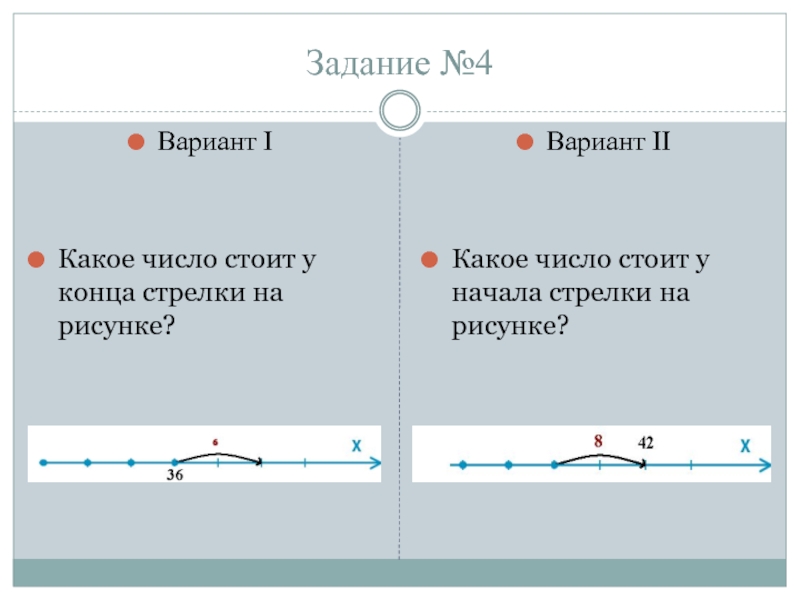 Задание №4

• Вариант I

• Какое число стоит у конца стрелки на рисунке?

6
X
36

• Вариант II

• Какое число стоит у начала стрелки на рисунке?

8
42
X